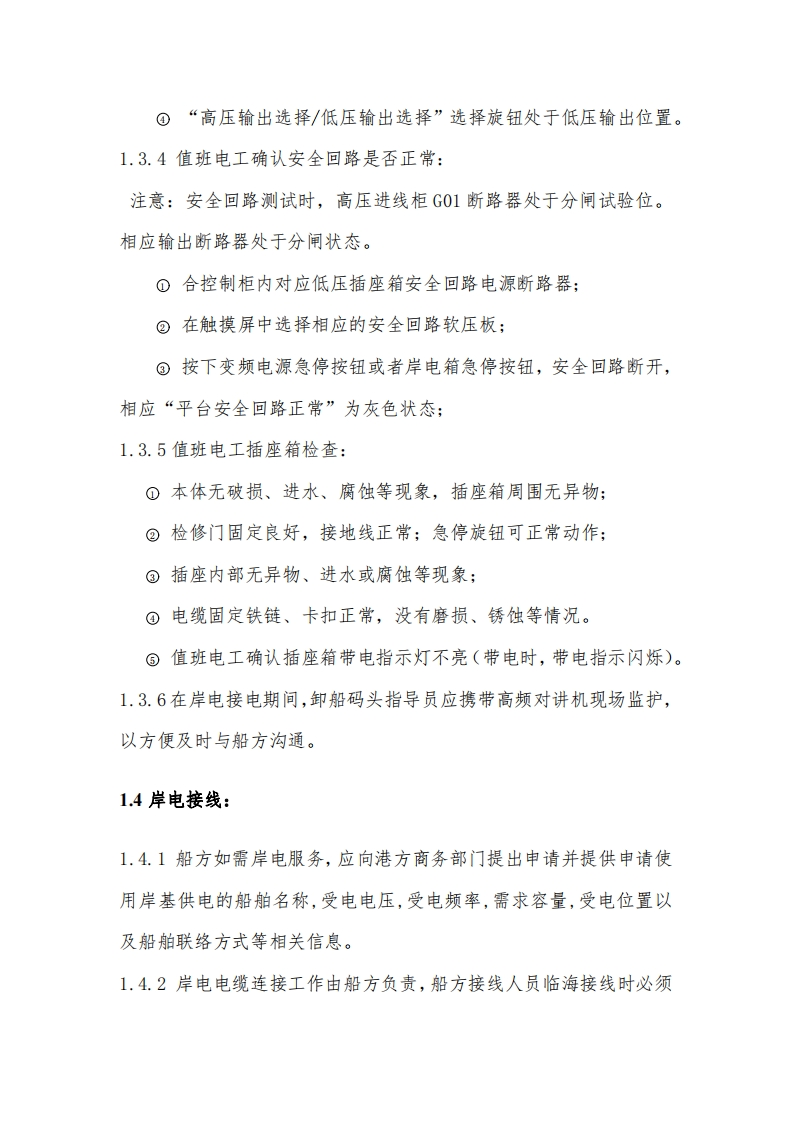 ④ “高压输出选择/低压输出选择”选择旋钮处于低压输出位置。

1.3.4 值班电工确认安全回路是否正常：

注意：安全回路测试时，高压进线柜 G01 断路器处于分闸试验位。相应输出断路器处于分闸状态。

① 合控制柜内对应低压插座箱安全回路电源断路器；

② 在触摸屏中选择相应的安全回路软压板；

③ 按下变频电源急停按钮或者岸电箱急停按钮，安全回路断开，相应“平台安全回路正常”为灰色状态；

1.3.5 值班电工插座箱检查：

① 本体无破损、进水、腐蚀等现象，插座箱周围无异物；

② 检修门固定良好，接地线正常；急停旋钮可正常动作；

③ 插座内部无异物、进水或腐蚀等现象；

④ 电缆固定铁链、卡扣正常，没有磨损、锈蚀等情况。

⑤ 值班电工确认插座箱带电指示灯不亮（带电时，带电指示闪烁）。

1.3.6 在岸电接电期间，卸船码头指导员应携带高频对讲机现场监护，以方便及时与船方沟通。

1.4 岸电接线：

1.4.1 船方如需岸电服务，应向港方商务部门提出申请并提供申请使用岸基供电的船舶名称，受电电压，受电频率，需求容量，受电位置以及船舶联络方式等相关信息。

1.4.2 岸电电缆连接工作由船方负责，船方接线人员临海接线时必须